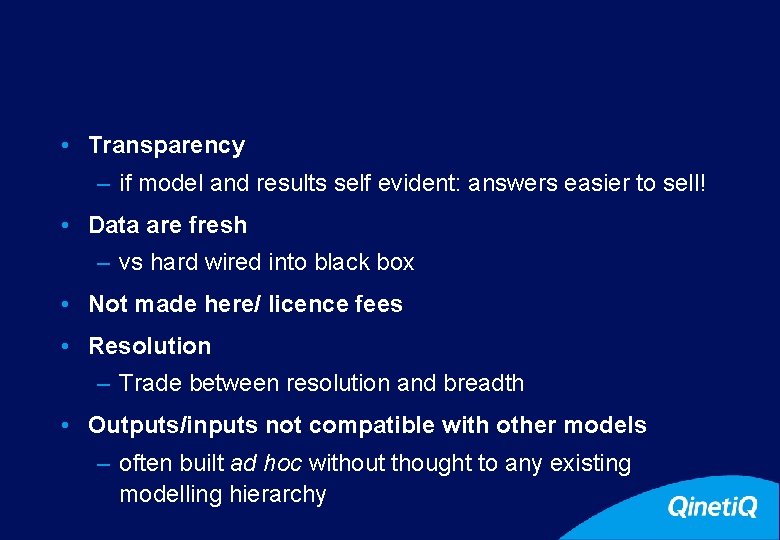 • Transparency

– if model and results self evident: answers easier to sell!

• Data are fresh

– vs hard wired into black box

• Not made here/ licence fees

• Resolution

– Trade between resolution and breadth

• Outputs/inputs not compatible with other models

– often built ad hoc without thought to any existing modelling hierarchy

QinetiQ